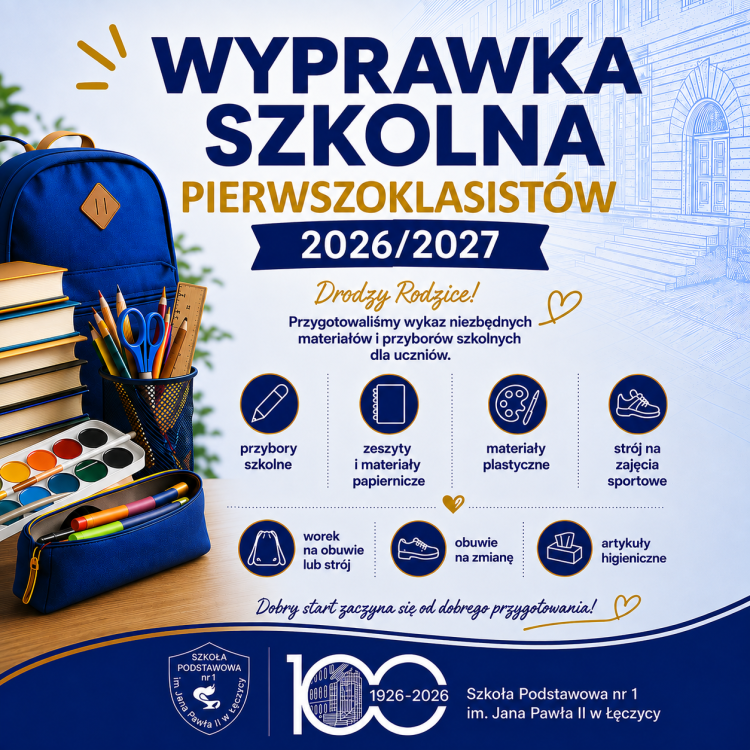 WYPRAWKA SZKOLNA
PIERWSZOKLASISTÓW
2026/2027

Drodzy Rodzice!

Przygotowaliśmy wykaz niezbędnych materiałów i przyborów szkolnych dla uczniów.

przybory szkolne

zeszyty i materiały papiernicze

materiały plastyczne

strój na zajęcia sportowe

worek na obuwie lub strój

obuwie na zmianę

artykuły higieniczne

Dobry start zaczyna się od dobrego przygotowania!

SZKOŁA PODSTAWOWA nr 1
im. Jana Pawła II w Łęczycy

100
1926-2026

Szkoła Podstawowa nr 1
im. Jana Pawła II w Łęczycy